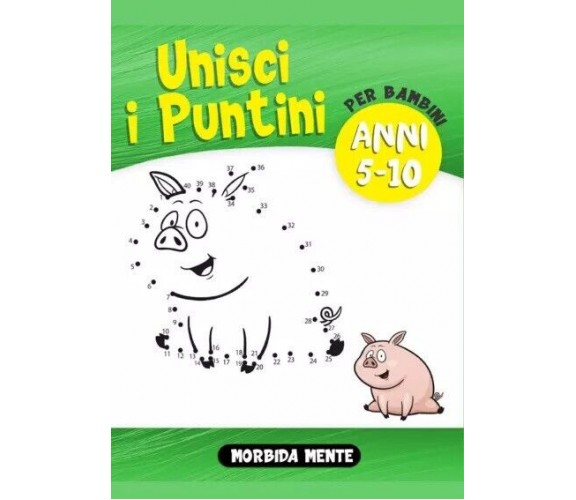 Unisci i Puntini

PER BAMBINI

ANNI 5-10

1 2 3 4 5 6 7 8 9 10 11 12 13 14 15 16 17 18 19 20 21 22 23 24 25 26 27 28 29 30 31 32 33 34 35 36 37 38 39 40

MORBIDA MENTE